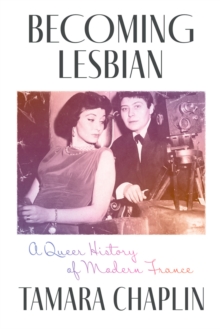 BECOMING LESBIAN

A Queer History of Modern France

TAMARA CHAPLIN